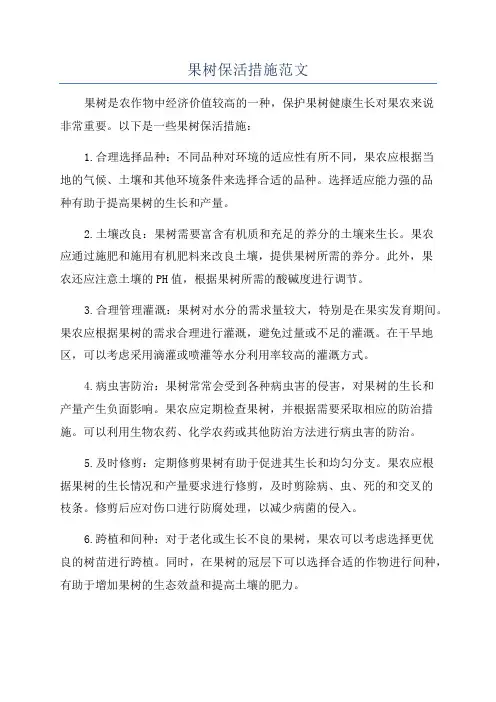 果树保活措施范文

果树是农作物中经济价值较高的一种，保护果树健康生长对果农来说非常重要。以下是一些果树保活措施：

1.合理选择品种：不同品种对环境的适应性有所不同，果农应根据当地的气候、土壤和其他环境条件来选择合适的品种。选择适应能力强的品种有助于提高果树的生长和产量。

2.土壤改良：果树需要富含有机质和充足的养分的土壤来生长。果农应通过施肥和施用有机肥料来改良土壤，提供果树所需的养分。此外，果农还应注意土壤的PH值，根据果树所需的酸碱度进行调节。

3.合理管理灌溉：果树对水分的需求量较大，特别是在果实发育期间。果农应根据果树的需求合理进行灌溉，避免过量或不足的灌溉。在干旱地区，可以考虑采用滴灌或喷灌等水分利用率较高的灌溉方式。

4.病虫害防治：果树常常会受到各种病虫害的侵害，对果树的生长和产量产生负面影响。果农应定期检查果树，并根据需要采取相应的防治措施。可以利用生物农药、化学农药或其他防治方法进行病虫害的防治。

5.及时修剪：定期修剪果树有助于促进其生长和均匀分支。果农应根据果树的生长情况和产量要求进行修剪，及时剪除病、虫、死的和交叉的枝条。修剪后应对伤口进行防腐处理，以减少病菌的侵入。

6.跨植和间种：对于老化或生长不良的果树，果农可以考虑选择更优良的树苗进行跨植。同时，在果树的冠层下可以选择合适的作物进行间种，有助于增加果树的生态效益和提高土壤的肥力。